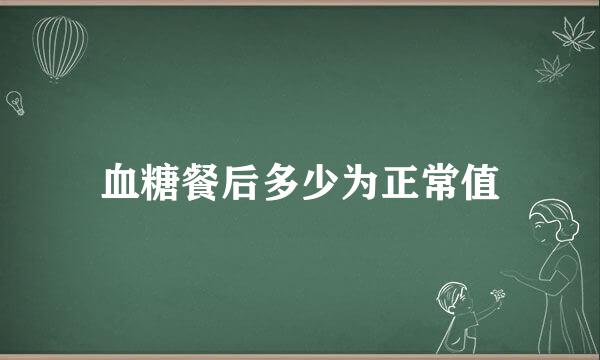 血糖餐后多少为正常值